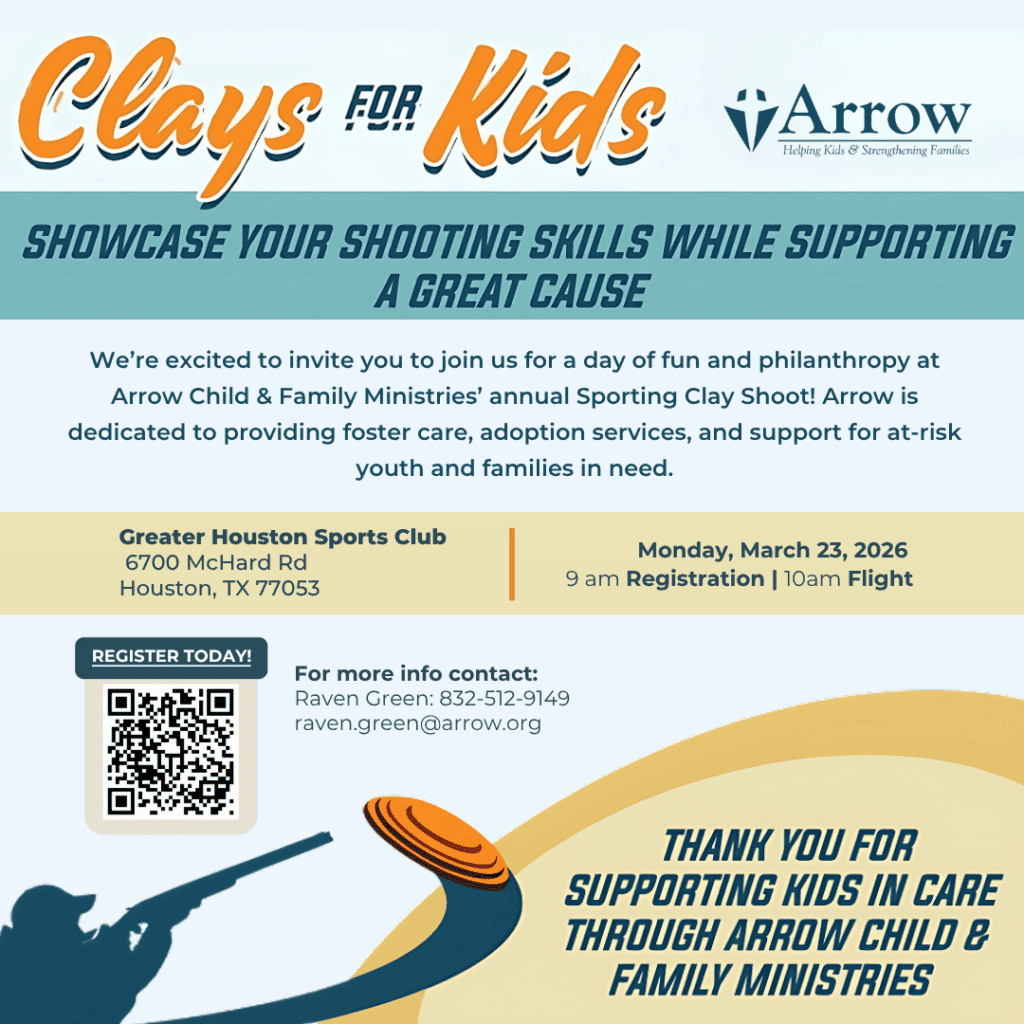 Clays FOR Kids

Arrow
Helping Kids & Strengthening Families

SHOWCASE YOUR SHOOTING SKILLS WHILE SUPPORTING A GREAT CAUSE

We're excited to invite you to join us for a day of fun and philanthropy at Arrow Child & Family Ministries' annual Sporting Clay Shoot! Arrow is dedicated to providing foster care, adoption services, and support for at-risk youth and families in need.

Greater Houston Sports Club
6700 McHard Rd
Houston, TX 77053

Monday, March 23, 2026
9 am Registration | 10am Flight

REGISTER TODAY!

For more info contact:
Raven Green: 832-512-9149
raven.green@arrow.org

THANK YOU FOR SUPPORTING KIDS IN CARE THROUGH ARROW CHILD & FAMILY MINISTRIES